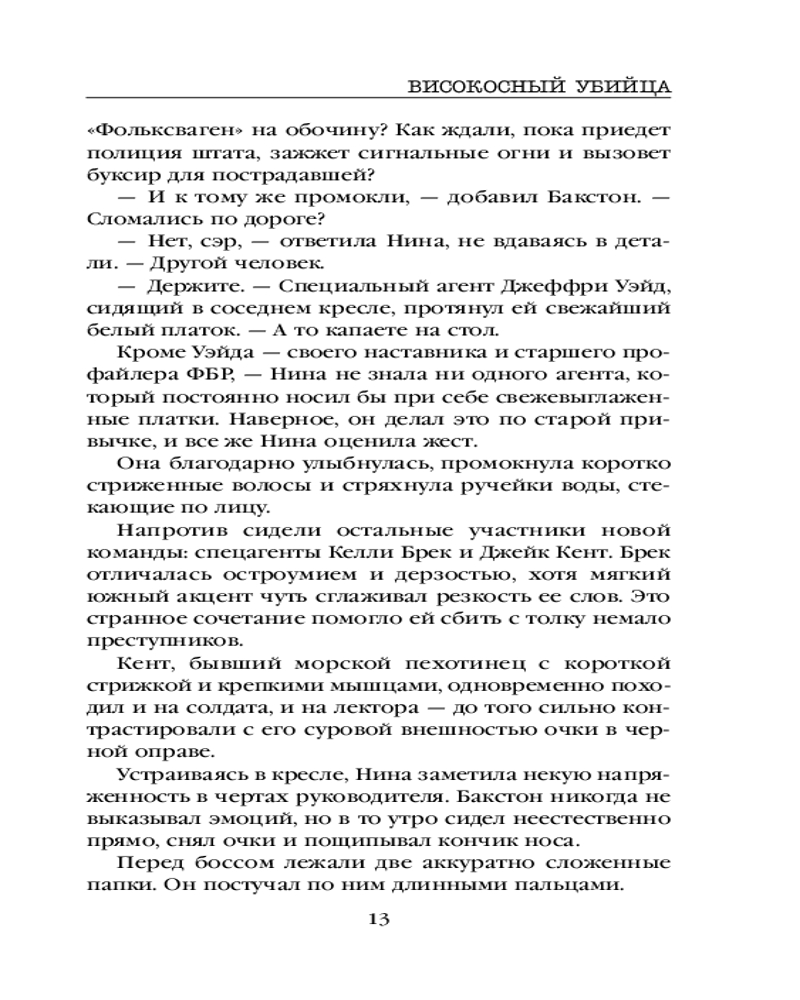 ВИСОКОСНЫЙ УБИЙЦА

«Фольксваген» на обочину? Как ждали, пока приедет полиция штата, зажжет сигнальные огни и вызовет буксир для пострадавшей?

— И к тому же промокли, — добавил Бакстон. — Сломались по дороге?

— Нет, сэр, — ответила Нина, не вдаваясь в детали. — Другой человек.

— Держите. — Специальный агент Джеффри Уэйд, сидящий в соседнем кресле, протянул ей свежайший белый платок. — А то капаете на стол.

Кроме Уэйда — своего наставника и старшего профайлера ФБР, — Нина не знала ни одного агента, который постоянно носил бы при себе свежевыглаженные платки. Наверное, он делал это по старой привычке, и все же Нина оценила жест.

Она благодарно улыбнулась, промокнула коротко стриженные волосы и стряхнула ручейки воды, стекающие по лицу.

Напротив сидели остальные участники новой команды: спецагенты Келли Брек и Джейк Кент. Брек отличалась остроумием и дерзостью, хотя мягкий южный акцент чуть сглаживал резкость ее слов. Это странное сочетание помогло ей сбить с толку немало преступников.

Кент, бывший морской пехотинец с короткой стрижкой и крепкими мышцами, одновременно походил и на солдата, и на лектора — до того сильно контрастировали с его суровой внешностью очки в черной оправе.

Устраиваясь в кресле, Нина заметила некую напряженность в чертах руководителя. Бакстон никогда не выказывал эмоций, но в то утро сидел неестественно прямо, снял очки и пощипывал кончик носа.

Перед боссом лежали две аккуратно сложенные папки. Он постучал по ним длинными пальцами.

13